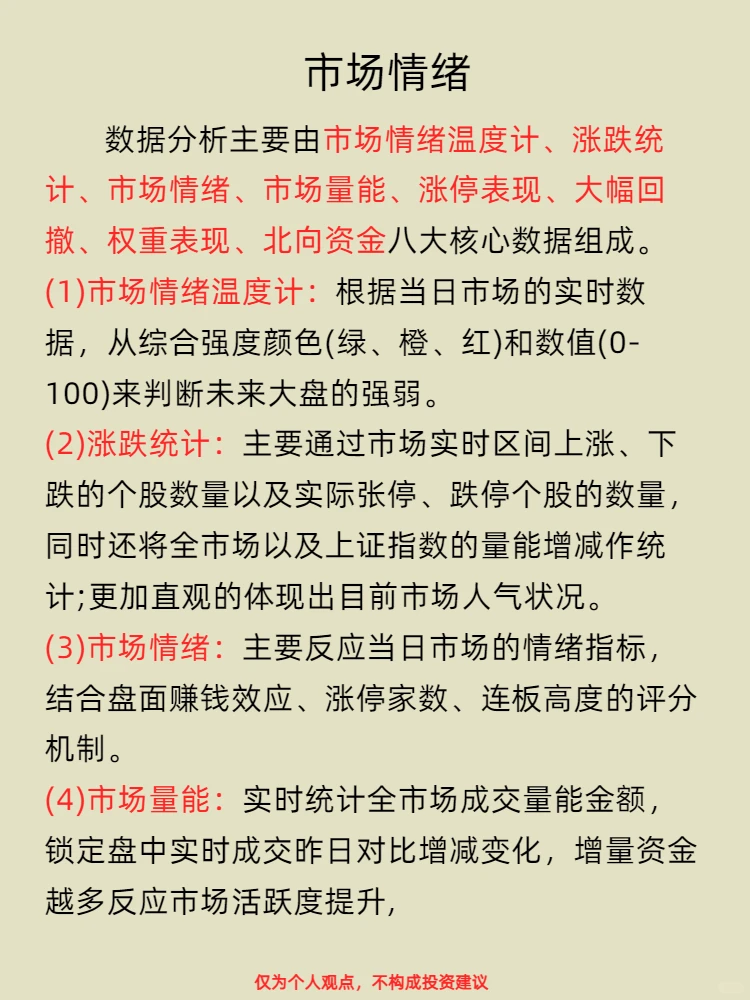 市场情绪

数据分析主要由市场情绪温度计、涨跌统计、市场情绪、市场量能、涨停表现、大幅回撤、权重表现、北向资金八大核心数据组成。

(1)市场情绪温度计：根据当日市场的实时数据，从综合强度颜色(绿、橙、红)和数值(0-100)来判断未来大盘的强弱。

(2)涨跌统计：主要通过市场实时区间上涨、下跌的个股数量以及实际张停、跌停个股的数量，同时还将全市场以及上证指数的量能增减作统计;更加直观的体现出目前市场人气状况。

(3)市场情绪：主要反应当日市场的情绪指标，结合盘面赚钱效应、涨停家数、连板高度的评分机制。

(4)市场量能：实时统计全市场成交量能金额，锁定盘中实时成交昨日对比增减变化，增量资金越多反应市场活跃度提升,

仅为个人观点，不构成投资建议